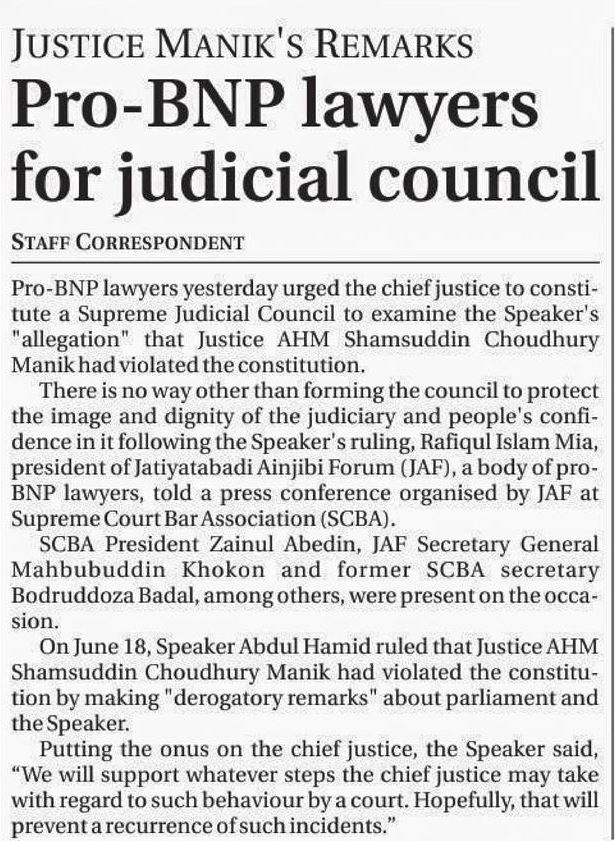 JUSTICE MANIK'S REMARKS

Pro-BNP lawyers for judicial council

STAFF CORRESPONDENT

Pro-BNP lawyers yesterday urged the chief justice to constitute a Supreme Judicial Council to examine the Speaker's "allegation" that Justice AHM Shamsuddin Choudhury Manik had violated the constitution.

There is no way other than forming the council to protect the image and dignity of the judiciary and people's confidence in it following the Speaker's ruling, Rafiqul Islam Mia, president of Jatiyatabadi Ainjibi Forum (JAF), a body of pro-BNP lawyers, told a press conference organised by JAF at Supreme Court Bar Association (SCBA).

SCBA President Zainul Abedin, JAF Secretary General Mahbubuddin Khokon and former SCBA secretary Bodruddoza Badal, among others, were present on the occasion.

On June 18, Speaker Abdul Hamid ruled that Justice AHM Shamsuddin Choudhury Manik had violated the constitution by making "derogatory remarks" about parliament and the Speaker.

Putting the onus on the chief justice, the Speaker said, “We will support whatever steps the chief justice may take with regard to such behaviour by a court. Hopefully, that will prevent a recurrence of such incidents.”